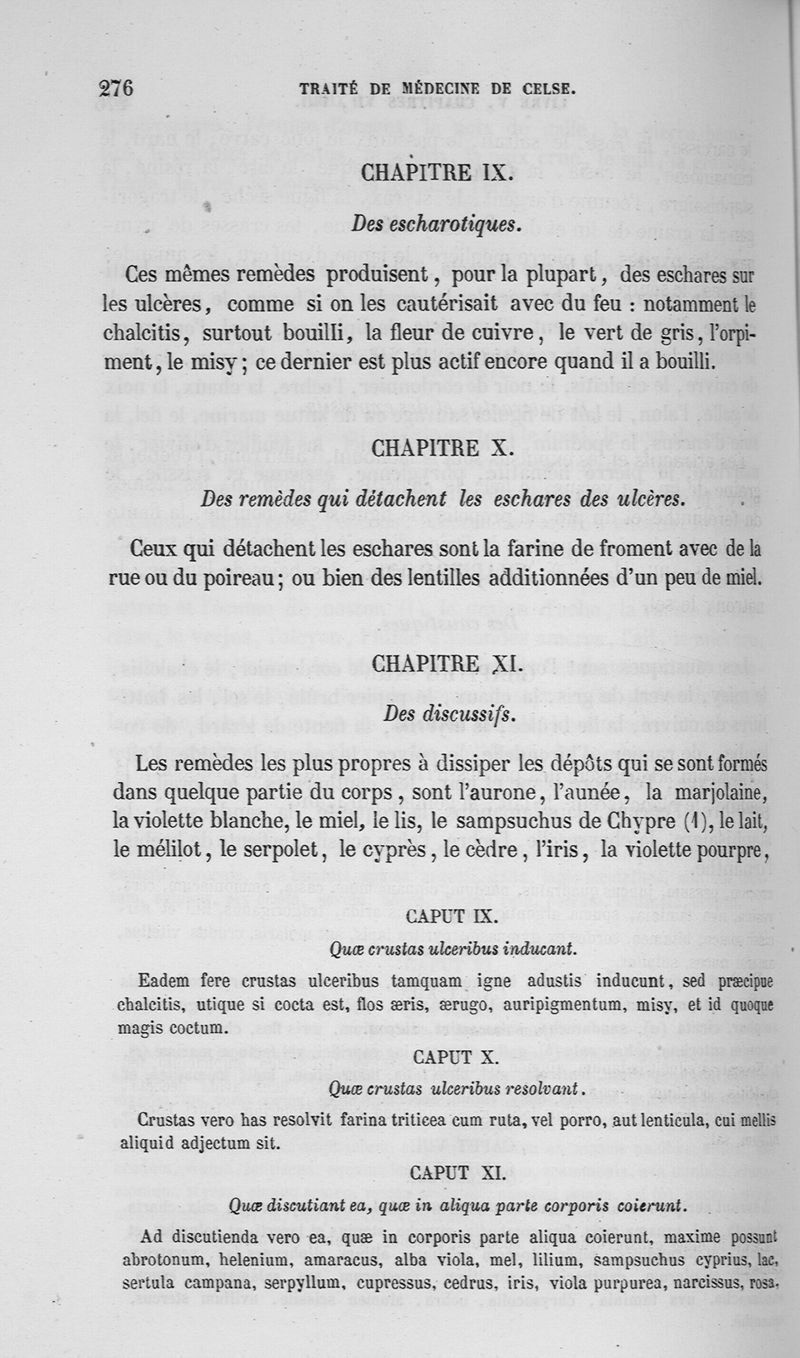 276 TRAITÉ DE MÉDECINE DE CELSE.

CHAPITRE IX.

Des escharotiques.

Ces mêmes remèdes produisent, pour la plupart, des eschares sur les ulcères, comme si on les cautérisait avec du feu : notamment le chalcitis, surtout bouilli, la fleur de cuivre, le vert de gris, l'orpiment, le misy ; ce dernier est plus actif encore quand il a bouilli.

CHAPITRE X.

Des remèdes qui détachent les eschares des ulcères.

Ceux qui détachent les eschares sont la farine de froment avec de la rue ou du poireau ; ou bien des lentilles additionnées d'un peu de miel.

CHAPITRE XI.

Des discussifs.

Les remèdes les plus propres à dissiper les dépôts qui se sont formés dans quelque partie du corps, sont l'aurone, l'aunée, la marjolaine, la violette blanche, le miel, le lis, le sampsuchus de Chypre (1), le lait, le mélilot, le serpolet, le cyprès, le cèdre, l'iris, la violette pourpre,

CAPUT IX.

Quæ crustas ulceribus inducant.

Eadem fere crustas ulceribus tamquam igne adustis inducunt, sed præcipue chalcitis, utique si cocta est, flos æris, ærugo, auripigmentum, misy, et id quoque magis coctum.

CAPUT X.

Quæ crustas ulceribus resolvant.

Crustas vero has resolvit farina triticea cum ruta, vel porro, aut lenticula, cui mellis aliquid adjectum sit.

CAPUT XI.

Quæ discutiant ea, quæ in aliqua parte corporis coierunt.

Ad discutienda vero ea, quæ in corporis parte aliqua coierunt, maxime possunt abrotonum, helenium, amaracus, alba viola, mel, lilium, sampsuchus cyprius, lac, sertula campana, serpyllum, cupressus, cedrus, iris, viola purpurea, narcissus, rosa,